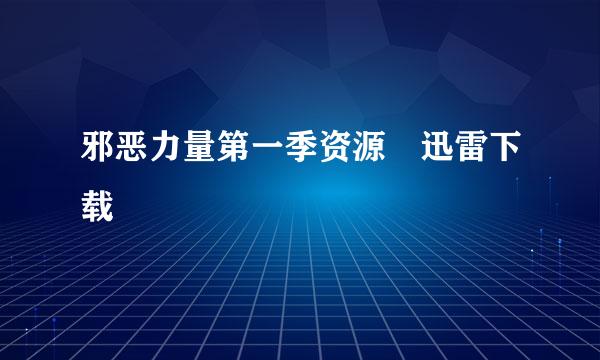 邪恶力量第一季资源　迅雷下载